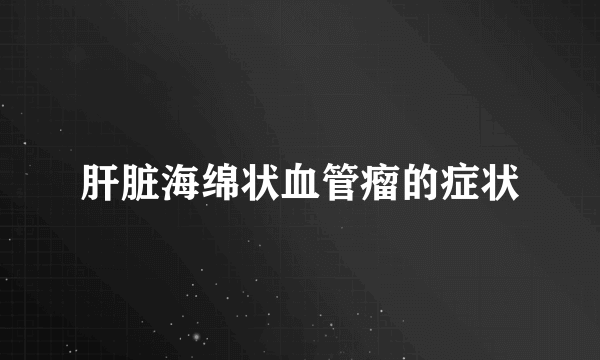 肝脏海绵状血管瘤的症状